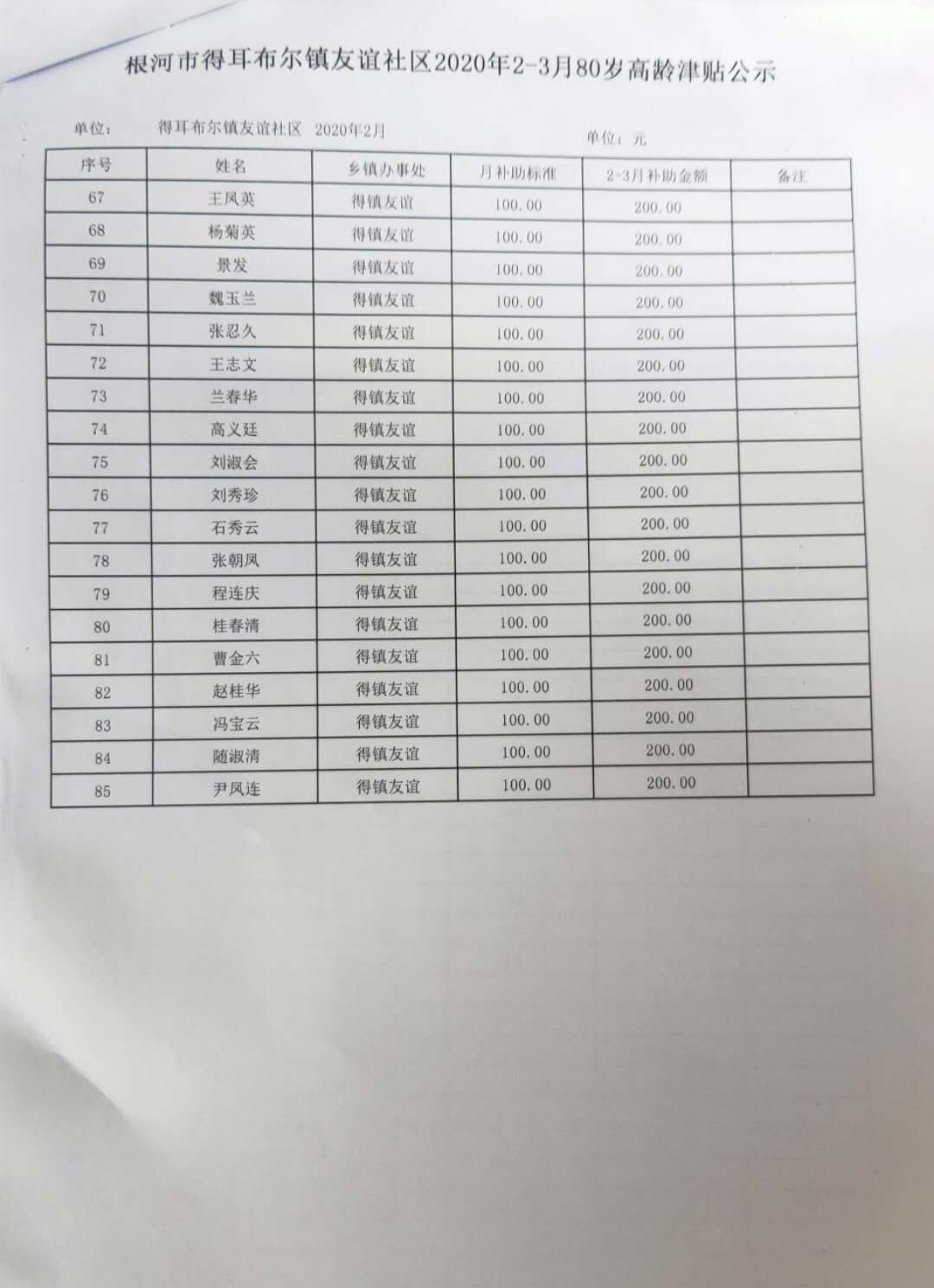 根河市得耳布尔镇友谊社区2020年2-3月80岁高龄津贴公示

单位：　得耳布尔镇友谊社区　2020年2月　　单位：元

| 序号 | 姓名 | 乡镇办事处 | 月补助标准 | 2-3月补助金额 | 备注 |
|---|---|---|---|---|---|
| 67 | 王凤英 | 得镇友谊 | 100.00 | 200.00 | |
| 68 | 杨菊英 | 得镇友谊 | 100.00 | 200.00 | |
| 69 | 景发 | 得镇友谊 | 100.00 | 200.00 | |
| 70 | 魏玉兰 | 得镇友谊 | 100.00 | 200.00 | |
| 71 | 张忍久 | 得镇友谊 | 100.00 | 200.00 | |
| 72 | 王志文 | 得镇友谊 | 100.00 | 200.00 | |
| 73 | 兰春华 | 得镇友谊 | 100.00 | 200.00 | |
| 74 | 高义廷 | 得镇友谊 | 100.00 | 200.00 | |
| 75 | 刘淑会 | 得镇友谊 | 100.00 | 200.00 | |
| 76 | 刘秀珍 | 得镇友谊 | 100.00 | 200.00 | |
| 77 | 石秀云 | 得镇友谊 | 100.00 | 200.00 | |
| 78 | 张朝凤 | 得镇友谊 | 100.00 | 200.00 | |
| 79 | 程连庆 | 得镇友谊 | 100.00 | 200.00 | |
| 80 | 桂春清 | 得镇友谊 | 100.00 | 200.00 | |
| 81 | 曹金六 | 得镇友谊 | 100.00 | 200.00 | |
| 82 | 赵桂华 | 得镇友谊 | 100.00 | 200.00 | |
| 83 | 冯宝云 | 得镇友谊 | 100.00 | 200.00 | |
| 84 | 随淑清 | 得镇友谊 | 100.00 | 200.00 | |
| 85 | 尹凤连 | 得镇友谊 | 100.00 | 200.00 | |